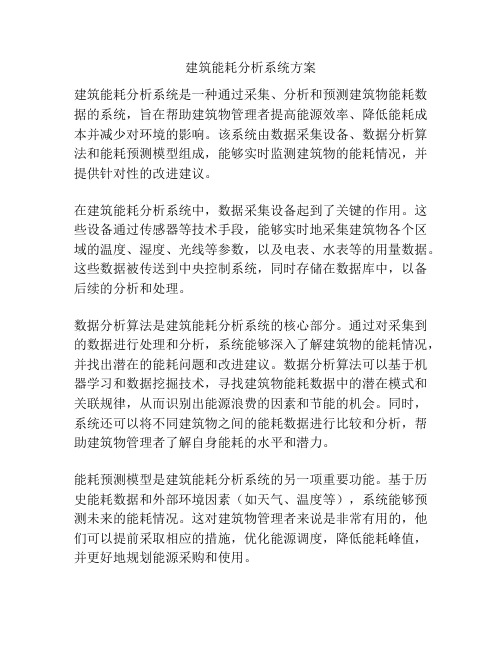 建筑能耗分析系统方案

建筑能耗分析系统是一种通过采集、分析和预测建筑物能耗数据的系统，旨在帮助建筑物管理者提高能源效率、降低能耗成本并减少对环境的影响。该系统由数据采集设备、数据分析算法和能耗预测模型组成，能够实时监测建筑物的能耗情况，并提供针对性的改进建议。

在建筑能耗分析系统中，数据采集设备起到了关键的作用。这些设备通过传感器等技术手段，能够实时地采集建筑物各个区域的温度、湿度、光线等参数，以及电表、水表等的用量数据。这些数据被传送到中央控制系统，同时存储在数据库中，以备后续的分析和处理。

数据分析算法是建筑能耗分析系统的核心部分。通过对采集到的数据进行处理和分析，系统能够深入了解建筑物的能耗情况，并找出潜在的能耗问题和改进建议。数据分析算法可以基于机器学习和数据挖掘技术，寻找建筑物能耗数据中的潜在模式和关联规律，从而识别出能源浪费的因素和节能的机会。同时，系统还可以将不同建筑物之间的能耗数据进行比较和分析，帮助建筑物管理者了解自身能耗的水平和潜力。

能耗预测模型是建筑能耗分析系统的另一项重要功能。基于历史能耗数据和外部环境因素（如天气、温度等），系统能够预测未来的能耗情况。这对建筑物管理者来说是非常有用的，他们可以提前采取相应的措施，优化能源调度，降低能耗峰值，并更好地规划能源采购和使用。